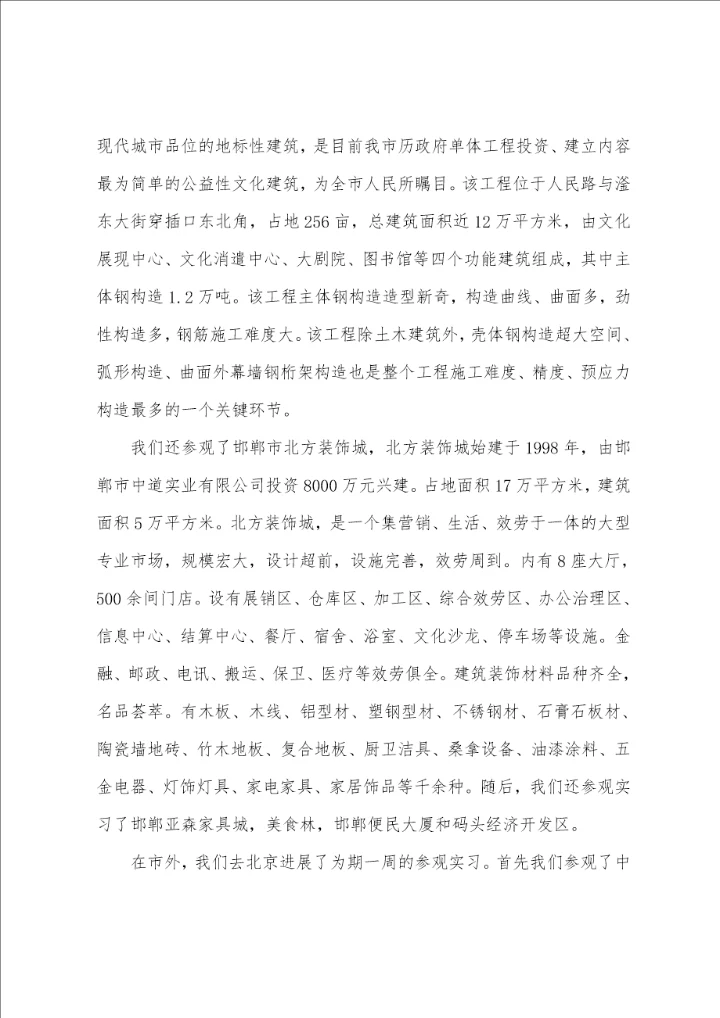 现代城市品位的地标性建筑，是目前我市历政府单体工程投资、建立内容最为简单的公益性文化建筑，为全市人民所瞩目。该工程位于人民路与滏东大街穿插口东北角，占地256亩，总建筑面积近12万平方米，由文化展现中心、文化消遣中心、大剧院、图书馆等四个功能建筑组成，其中主体钢构造1.2万吨。该工程主体钢构造造型新奇，构造曲线、曲面多，劲性构造多，钢筋施工难度大。该工程除土木建筑外，壳体钢构造超大空间、弧形构造、曲面外幕墙钢桁架构造也是整个工程施工难度、精度、预应力构造最多的一个关键环节。

我们还参观了邯郸市北方装饰城，北方装饰城始建于1998年，由邯郸市中道实业有限公司投资8000万元兴建。占地面积17万平方米，建筑面积5万平方米。北方装饰城，是一个集营销、生活、效劳于一体的大型专业市场，规模宏大，设计超前，设施完善，效劳周到。内有8座大厅，500余间门店。设有展销区、仓库区、加工区、综合效劳区、办公治理区、信息中心、结算中心、餐厅、宿舍、浴室、文化沙龙、停车场等设施。金融、邮政、电讯、搬运、保卫、医疗等效劳俱全。建筑装饰材料品种齐全，名品荟萃。有木板、木线、铝型材、塑钢型材、不锈钢材、石膏石板材、陶瓷墙地砖、竹木地板、复合地板、厨卫洁具、桑拿设备、油漆涂料、五金电器、灯饰灯具、家电家具、家居饰品等千余种。随后，我们还参观实习了邯郸亚森家具城，美食林，邯郸便民大厦和码头经济开发区。

在市外，我们去北京进展了为期一周的参观实习。首先我们参观了中